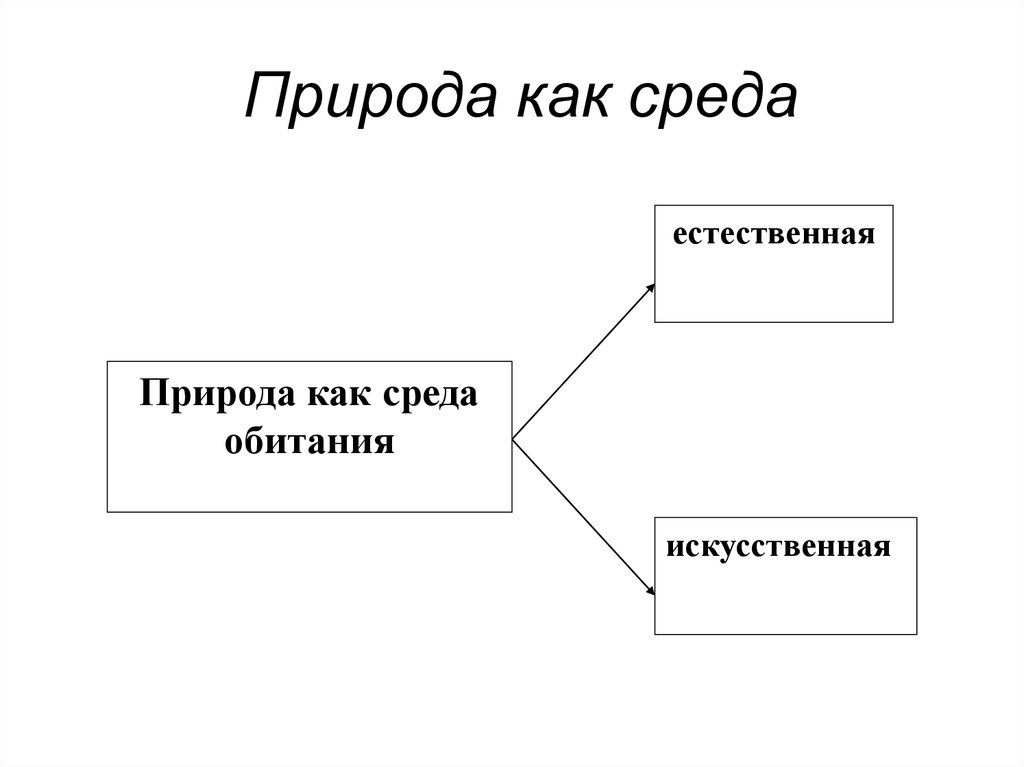 Природа как среда

Природа как среда обитания

естественная

искусственная